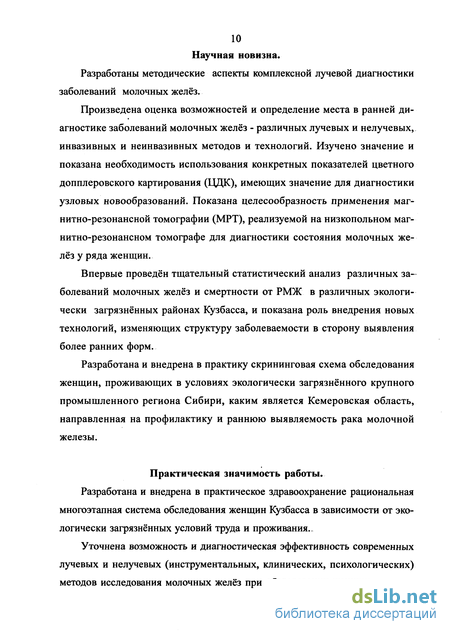 10

Научная новизна.

Разработаны методические аспекты комплексной лучевой диагностики заболеваний молочных желёз.

Произведена оценка возможностей и определение места в ранней диагностике заболеваний молочных желёз - различных лучевых и нелучевых, инвазивных и неинвазивных методов и технологий. Изучено значение и показана необходимость использования конкретных показателей цветного допплеровского картирования (ЦДК), имеющих значение для диагностики узловых новообразований. Показана целесообразность применения магнитно-резонансной томографии (МРТ), реализуемой на низкопольном магнитно-резонансном томографе для диагностики состояния молочных желёз у ряда женщин.

Впервые проведён тщательный статистический анализ различных заболеваний молочных желёз и смертности от РМЖ в различных экологически загрязнённых районах Кузбасса, и показана роль внедрения новых технологий, изменяющих структуру заболеваемости в сторону выявления более ранних форм.

Разработана и внедрена в практику скрининговая схема обследования женщин, проживающих в условиях экологически загрязнённого крупного промышленного региона Сибири, каким является Кемеровская область, направленная на профилактику и раннюю выявляемость рака молочной железы.

Практическая значимость работы.

Разработана и внедрена в практическое здравоохранение рациональная многоэтапная система обследования женщин Кузбасса в зависимости от экологически загрязнённых условий труда и проживания.

Уточнена возможность и диагностическая эффективность современных лучевых и нелучевых (инструментальных, клинических, психологических) методов исследования молочных желёз при

dsLib.net
библиотека диссертаций